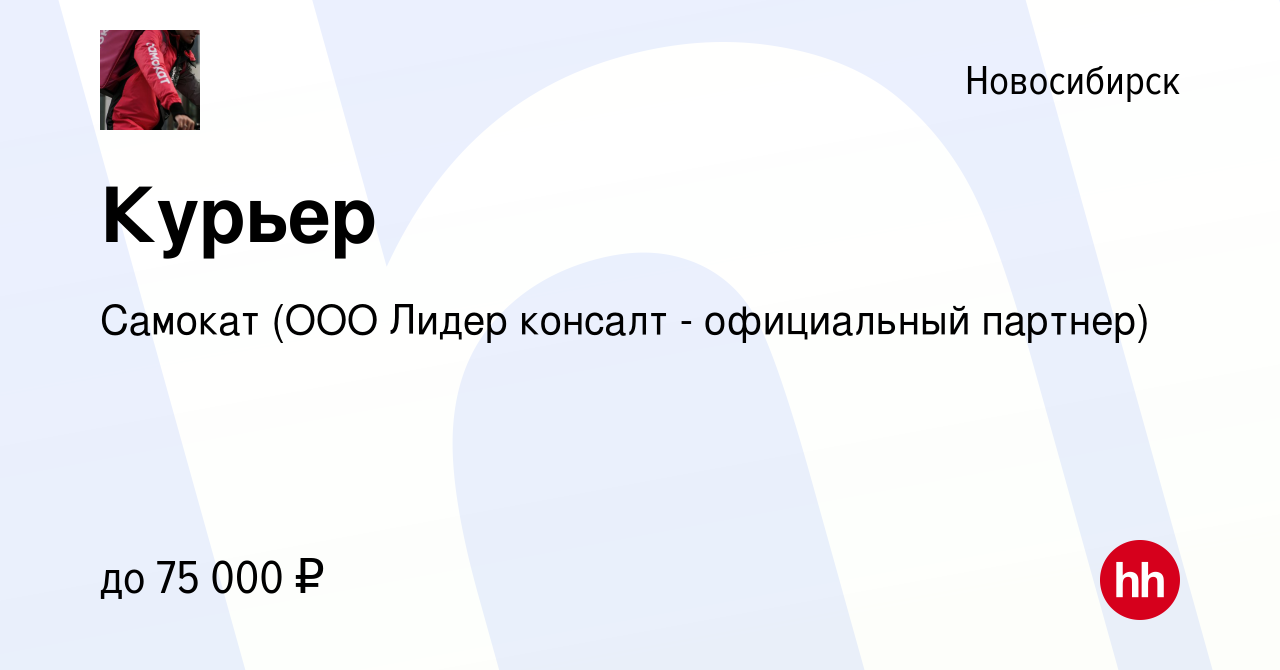 самокат

Новосибирск

Курьер

Самокат (ООО Лидер консалт - официальный партнер)

до 75 000 ₽

hh